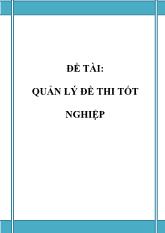 ĐỀ TÀI:

QUẢN LÝ ĐỀ THI TỐT NGHIỆP